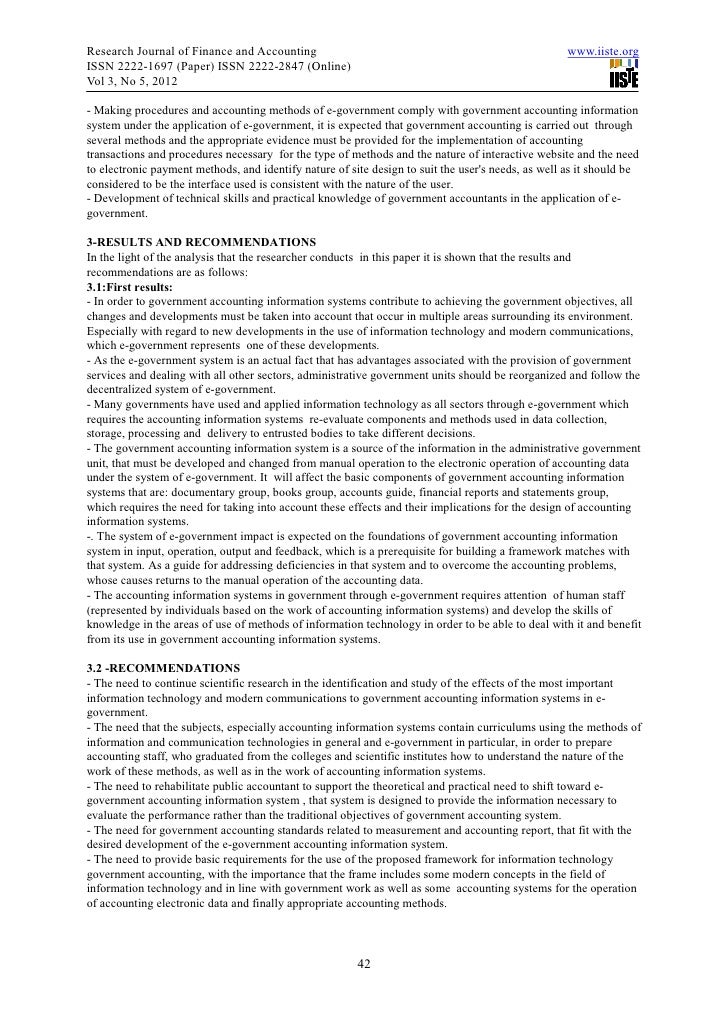 Research Journal of Finance and Accounting
ISSN 2222-1697 (Paper) ISSN 2222-2847 (Online)
Vol 3, No 5, 2012

www.iiste.org
IISTE

- Making procedures and accounting methods of e-government comply with government accounting information system under the application of e-government, it is expected that government accounting is carried out through several methods and the appropriate evidence must be provided for the implementation of accounting transactions and procedures necessary for the type of methods and the nature of interactive website and the need to electronic payment methods, and identify nature of site design to suit the user's needs, as well as it should be considered to be the interface used is consistent with the nature of the user.
- Development of technical skills and practical knowledge of government accountants in the application of e-government.

3-RESULTS AND RECOMMENDATIONS
In the light of the analysis that the researcher conducts in this paper it is shown that the results and recommendations are as follows:
3.1:First results:
- In order to government accounting information systems contribute to achieving the government objectives, all changes and developments must be taken into account that occur in multiple areas surrounding its environment. Especially with regard to new developments in the use of information technology and modern communications, which e-government represents one of these developments.
- As the e-government system is an actual fact that has advantages associated with the provision of government services and dealing with all other sectors, administrative government units should be reorganized and follow the decentralized system of e-government.
- Many governments have used and applied information technology as all sectors through e-government which requires the accounting information systems re-evaluate components and methods used in data collection, storage, processing and delivery to entrusted bodies to take different decisions.
- The government accounting information system is a source of the information in the administrative government unit, that must be developed and changed from manual operation to the electronic operation of accounting data under the system of e-government. It will affect the basic components of government accounting information systems that are: documentary group, books group, accounts guide, financial reports and statements group, which requires the need for taking into account these effects and their implications for the design of accounting information systems.
-. The system of e-government impact is expected on the foundations of government accounting information system in input, operation, output and feedback, which is a prerequisite for building a framework matches with that system. As a guide for addressing deficiencies in that system and to overcome the accounting problems, whose causes returns to the manual operation of the accounting data.
- The accounting information systems in government through e-government requires attention of human staff (represented by individuals based on the work of accounting information systems) and develop the skills of knowledge in the areas of use of methods of information technology in order to be able to deal with it and benefit from its use in government accounting information systems.

3.2 -RECOMMENDATIONS
- The need to continue scientific research in the identification and study of the effects of the most important information technology and modern communications to government accounting information systems in e-government.
- The need that the subjects, especially accounting information systems contain curriculums using the methods of information and communication technologies in general and e-government in particular, in order to prepare accounting staff, who graduated from the colleges and scientific institutes how to understand the nature of the work of these methods, as well as in the work of accounting information systems.
- The need to rehabilitate public accountant to support the theoretical and practical need to shift toward e-government accounting information system , that system is designed to provide the information necessary to evaluate the performance rather than the traditional objectives of government accounting system.
- The need for government accounting standards related to measurement and accounting report, that fit with the desired development of the e-government accounting information system.
- The need to provide basic requirements for the use of the proposed framework for information technology government accounting, with the importance that the frame includes some modern concepts in the field of information technology and in line with government work as well as some accounting systems for the operation of accounting electronic data and finally appropriate accounting methods.

42